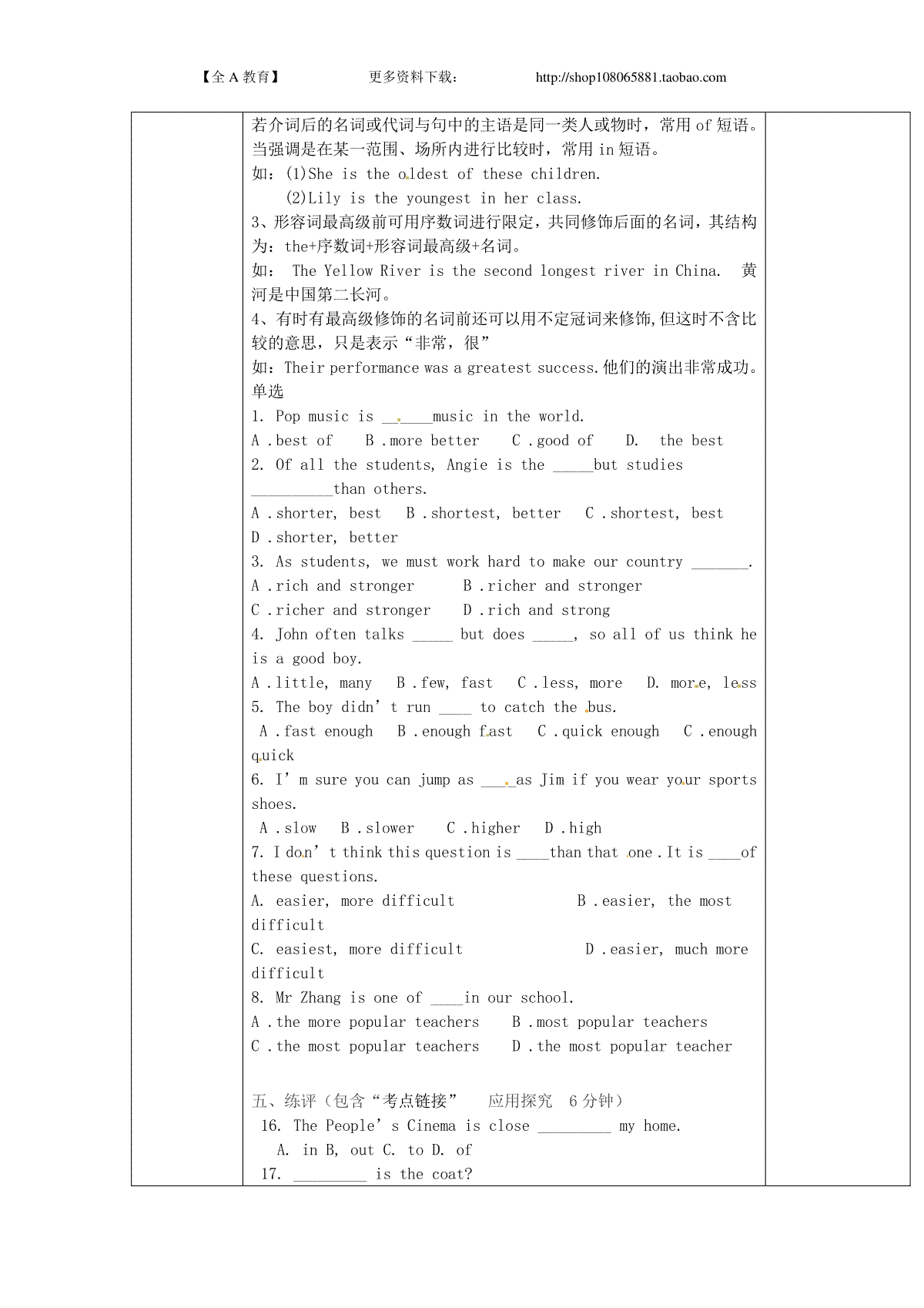 【全 A 教育】 更多资料下载： http://shop108065881.taobao.com

若介词后的名词或代词与句中的主语是同一类人或物时，常用 of 短语。当强调是在某一范围、场所内进行比较时，常用 in 短语。
如：(1)She is the oldest of these children.
(2)Lily is the youngest in her class.
3、形容词最高级前可用序数词进行限定，共同修饰后面的名词，其结构为：the+序数词+形容词最高级+名词。
如： The Yellow River is the second longest river in China. 黄河是中国第二长河。
4、有时有最高级修饰的名词前还可以用不定冠词来修饰,但这时不含比较的意思，只是表示“非常，很”
如：Their performance was a greatest success.他们的演出非常成功。
单选
1. Pop music is ______music in the world.
A .best of B .more better C .good of D. the best
2. Of all the students, Angie is the _____but studies __________than others.
A .shorter, best B .shortest, better C .shortest, best D .shorter, better
3. As students, we must work hard to make our country _______.
A .rich and stronger B .richer and stronger
C .richer and stronger D .rich and strong
4. John often talks _____ but does _____, so all of us think he is a good boy.
A .little, many B .few, fast C .less, more D. more, less
5. The boy didn’t run ____ to catch the bus.
A .fast enough B .enough fast C .quick enough C .enough quick
6. I’m sure you can jump as ____as Jim if you wear your sports shoes.
A .slow B .slower C .higher D .high
7. I don’t think this question is ____than that one .It is ____of these questions.
A. easier, more difficult B .easier, the most difficult
C. easiest, more difficult D .easier, much more difficult
8. Mr Zhang is one of ____in our school.
A .the more popular teachers B .most popular teachers
C .the most popular teachers D .the most popular teacher

五、练评（包含“考点链接” 应用探究 6 分钟）
16. The People’s Cinema is close _________ my home.
A. in B, out C. to D. of
17. _________ is the coat?